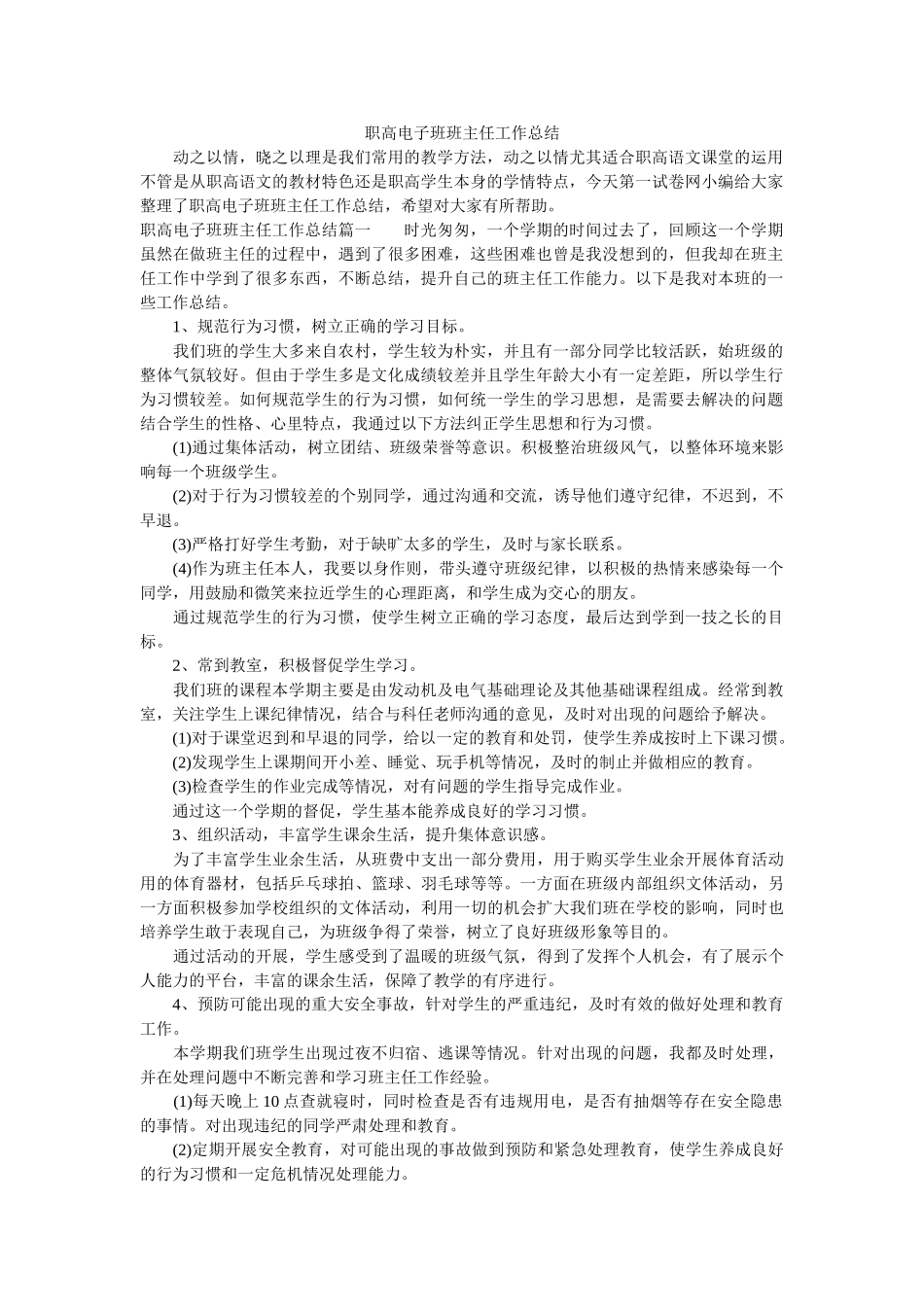 职高电子班班主任工作总结

动之以情，晓之以理是我们常用的教学方法，动之以情尤其适合职高语文课堂的运用不管是从职高语文的教材特色还是职高学生本身的学情特点，今天第一试卷网小编给大家整理了职高电子班班主任工作总结，希望对大家有所帮助。

职高电子班班主任工作总结篇一　　时光匆匆，一个学期的时间过去了，回顾这一个学期虽然在做班主任的过程中，遇到了很多困难，这些困难也曾是我没想到的，但我却在班主任工作中学到了很多东西，不断总结，提升自己的班主任工作能力。以下是我对本班的一些工作总结。

1、规范行为习惯，树立正确的学习目标。

我们班的学生大多来自农村，学生较为朴实，并且有一部分同学比较活跃，始班级的整体气氛较好。但由于学生多是文化成绩较差并且学生年龄大小有一定差距，所以学生行为习惯较差。如何规范学生的行为习惯，如何统一学生的学习思想，是需要去解决的问题结合学生的性格、心里特点，我通过以下方法纠正学生思想和行为习惯。

(1)通过集体活动，树立团结、班级荣誉等意识。积极整治班级风气，以整体环境来影响每一个班级学生。

(2)对于行为习惯较差的个别同学，通过沟通和交流，诱导他们遵守纪律，不迟到，不早退。

(3)严格打好学生考勤，对于缺旷太多的学生，及时与家长联系。

(4)作为班主任本人，我要以身作则，带头遵守班级纪律，以积极的热情来感染每一个同学，用鼓励和微笑来拉近学生的心理距离，和学生成为交心的朋友。

通过规范学生的行为习惯，使学生树立正确的学习态度，最后达到学到一技之长的目标。

2、常到教室，积极督促学生学习。

我们班的课程本学期主要是由发动机及电气基础理论及其他基础课程组成。经常到教室，关注学生上课纪律情况，结合与科任老师沟通的意见，及时对出现的问题给予解决。

(1)对于课堂迟到和早退的同学，给以一定的教育和处罚，使学生养成按时上下课习惯。

(2)发现学生上课期间开小差、睡觉、玩手机等情况，及时的制止并做相应的教育。

(3)检查学生的作业完成等情况，对有问题的学生指导完成作业。

通过这一个学期的督促，学生基本能养成良好的学习习惯。

3、组织活动，丰富学生课余生活，提升集体意识感。

为了丰富学生业余生活，从班费中支出一部分费用，用于购买学生业余开展体育活动用的体育器材，包括乒乓球拍、篮球、羽毛球等等。一方面在班级内部组织文体活动，另一方面积极参加学校组织的文体活动，利用一切的机会扩大我们班在学校的影响，同时也培养学生敢于表现自己，为班级争得了荣誉，树立了良好班级形象等目的。

通过活动的开展，学生感受到了温暖的班级气氛，得到了发挥个人机会，有了展示个人能力的平台，丰富的课余生活，保障了教学的有序进行。

4、预防可能出现的重大安全事故，针对学生的严重违纪，及时有效的做好处理和教育工作。

本学期我们班学生出现过夜不归宿、逃课等情况。针对出现的问题，我都及时处理，并在处理问题中不断完善和学习班主任工作经验。

(1)每天晚上 10 点查就寝时，同时检查是否有违规用电，是否有抽烟等存在安全隐患的事情。对出现违纪的同学严肃处理和教育。

(2)定期开展安全教育，对可能出现的事故做到预防和紧急处理教育，使学生养成良好的行为习惯和一定危机情况处理能力。